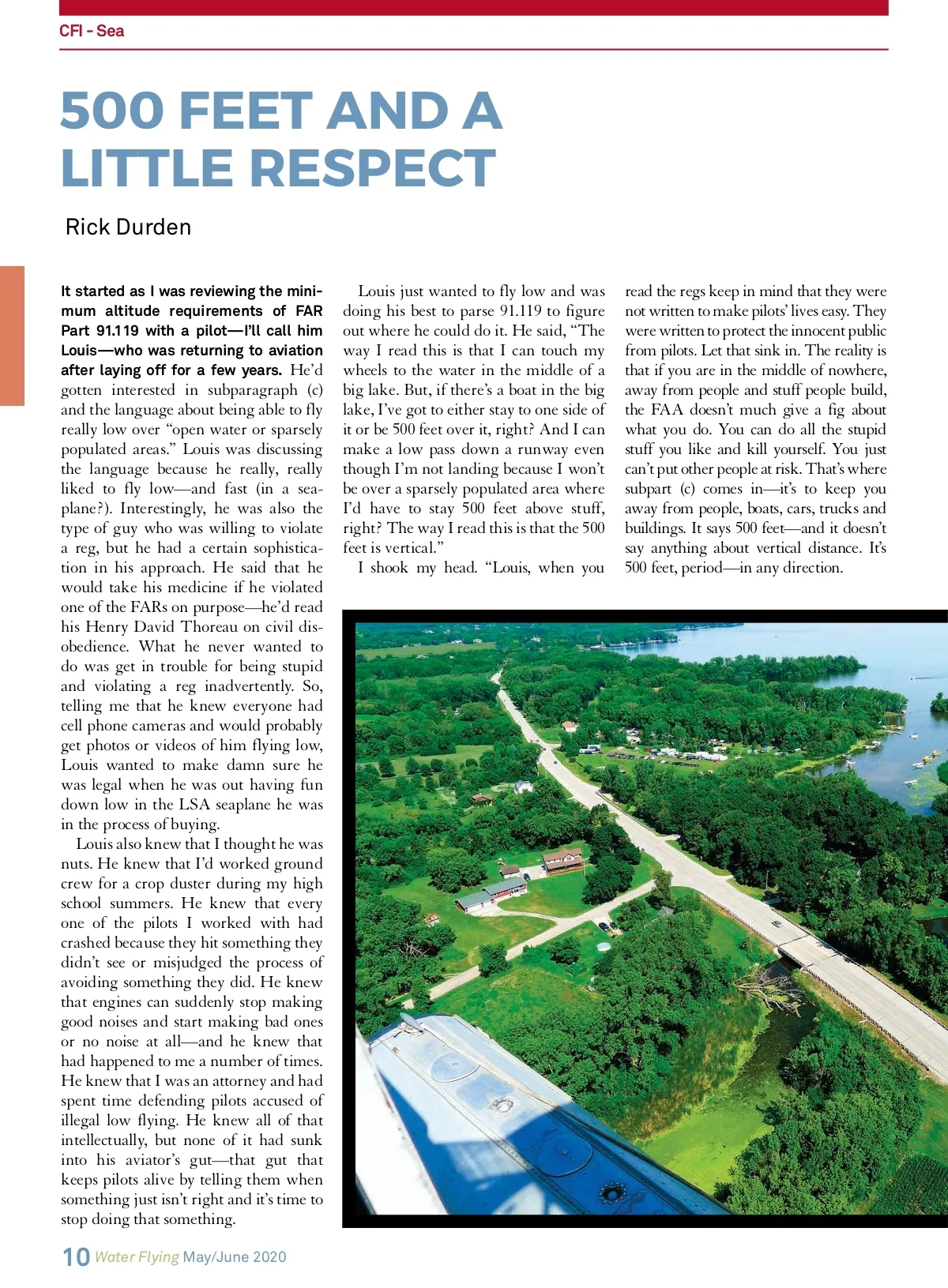 CFI - Sea

500 FEET AND A LITTLE RESPECT

Rick Durden

It started as I was reviewing the minimum altitude requirements of FAR Part 91.119 with a pilot—I'll call him Louis—who was returning to aviation after laying off for a few years. He'd gotten interested in subparagraph (c) and the language about being able to fly really low over "open water or sparsely populated areas." Louis was discussing the language because he really, really liked to fly low—and fast (in a seaplane?). Interestingly, he was also the type of guy who was willing to violate a reg, but he had a certain sophistication in his approach. He said that he would take his medicine if he violated one of the FARs on purpose—he'd read his Henry David Thoreau on civil disobedience. What he never wanted to do was get in trouble for being stupid and violating a reg inadvertently. So, telling me that he knew everyone had cell phone cameras and would probably get photos or videos of him flying low, Louis wanted to make damn sure he was legal when he was out having fun down low in the LSA seaplane he was in the process of buying.

Louis also knew that I thought he was nuts. He knew that I'd worked ground crew for a crop duster during my high school summers. He knew that every one of the pilots I worked with had crashed because they hit something they didn't see or misjudged the process of avoiding something they did. He knew that engines can suddenly stop making good noises and start making bad ones or no noise at all—and he knew that had happened to me a number of times. He knew that I was an attorney and had spent time defending pilots accused of illegal low flying. He knew all of that intellectually, but none of it had sunk into his aviator's gut—that gut that keeps pilots alive by telling them when something just isn't right and it's time to stop doing that something.

Louis just wanted to fly low and was doing his best to parse 91.119 to figure out where he could do it. He said, "The way I read this is that I can touch my wheels to the water in the middle of a big lake. But, if there's a boat in the big lake, I've got to either stay to one side of it or be 500 feet over it, right? And I can make a low pass down a runway even though I'm not landing because I won't be over a sparsely populated area where I'd have to stay 500 feet above stuff, right? The way I read this is that the 500 feet is vertical."

I shook my head. "Louis, when you read the regs keep in mind that they were not written to make pilots' lives easy. They were written to protect the innocent public from pilots. Let that sink in. The reality is that if you are in the middle of nowhere, away from people and stuff people build, the FAA doesn't much give a fig about what you do. You can do all the stupid stuff you like and kill yourself. You just can't put other people at risk. That's where subpart (c) comes in—it's to keep you away from people, boats, cars, trucks and buildings. It says 500 feet—and it doesn't say anything about vertical distance. It's 500 feet, period—in any direction.

10 Water Flying May/June 2020